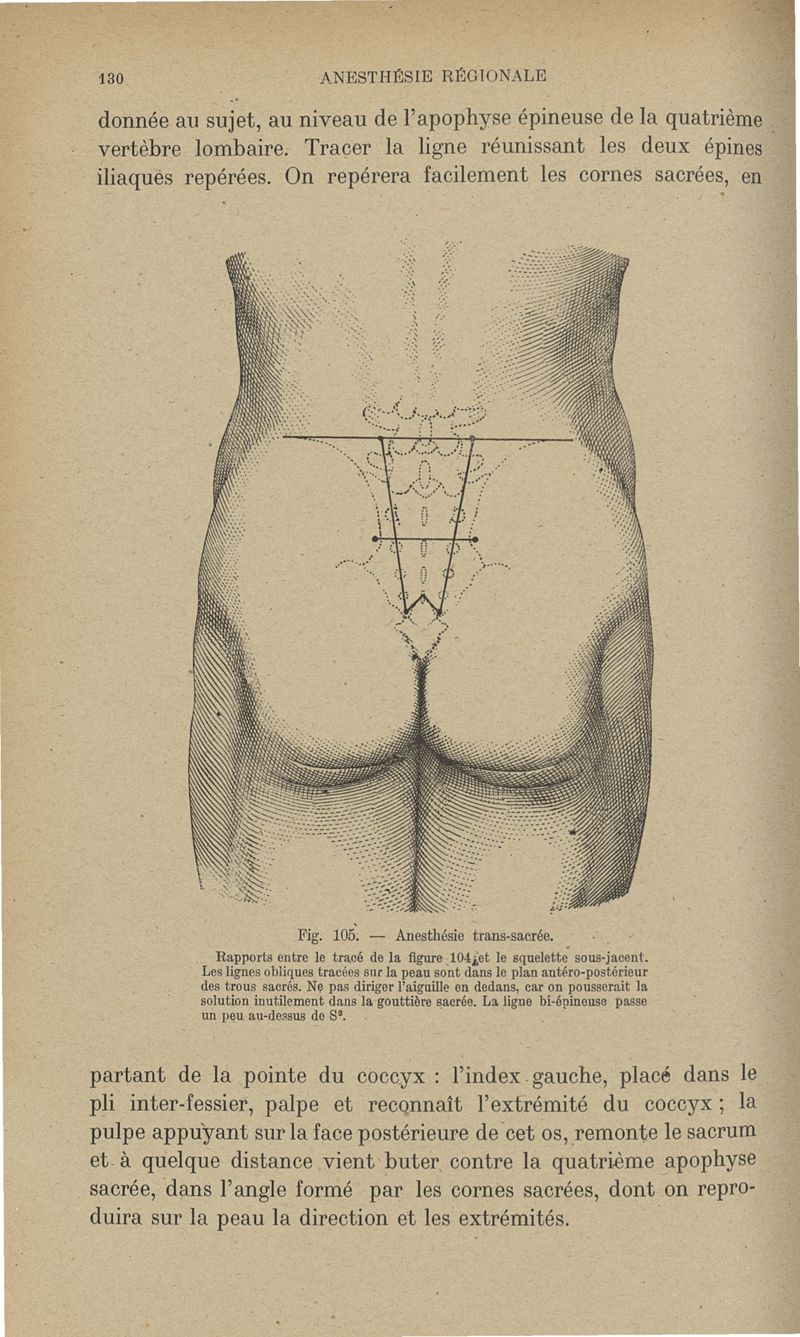 130 ANESTHÉSIE RÉGIONALE

donnée au sujet, au niveau de l'apophyse épineuse de la quatrième vertèbre lombaire. Tracer la ligne réunissant les deux épines iliaques repérées. On repérera facilement les cornes sacrées, en

Fig. 105. — Anesthésie trans-sacrée.

Rapports entre le tracé de la figure 104 et le squelette sous-jacent. Les lignes obliques tracées sur la peau sont dans le plan antéro-postérieur des trous sacrés. Ne pas diriger l'aiguille en dedans, car on pousserait la solution inutilement dans la gouttière sacrée. La ligne bi-épineuse passe un peu au-dessus de $S^2$.

partant de la pointe du coccyx : l'index gauche, placé dans le pli inter-fessier, palpe et reconnaît l'extrémité du coccyx ; la pulpe appuyant sur la face postérieure de cet os, remonte le sacrum et à quelque distance vient buter contre la quatrième apophyse sacrée, dans l'angle formé par les cornes sacrées, dont on reproduira sur la peau la direction et les extrémités.